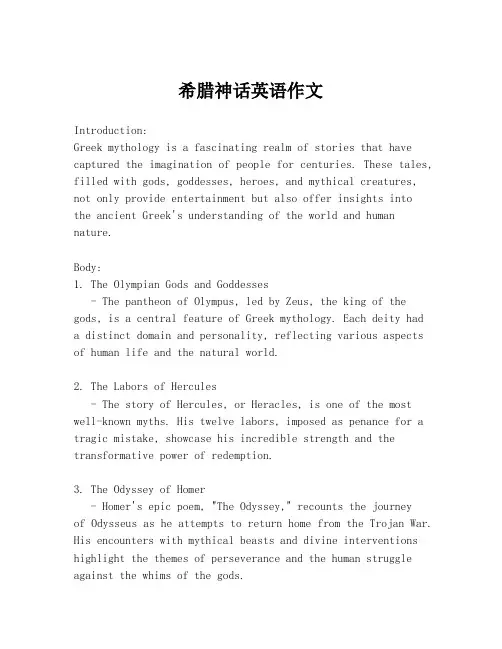 希腊神话英语作文

Introduction:
Greek mythology is a fascinating realm of stories that have captured the imagination of people for centuries. These tales, filled with gods, goddesses, heroes, and mythical creatures, not only provide entertainment but also offer insights into the ancient Greek's understanding of the world and human nature.

Body:
1. The Olympian Gods and Goddesses
- The pantheon of Olympus, led by Zeus, the king of the gods, is a central feature of Greek mythology. Each deity had a distinct domain and personality, reflecting various aspects of human life and the natural world.

2. The Labors of Hercules
- The story of Hercules, or Heracles, is one of the most well-known myths. His twelve labors, imposed as penance for a tragic mistake, showcase his incredible strength and the transformative power of redemption.

3. The Odyssey of Homer
- Homer's epic poem, "The Odyssey," recounts the journey of Odysseus as he attempts to return home from the Trojan War. His encounters with mythical beasts and divine interventions highlight the themes of perseverance and the human struggle against the whims of the gods.